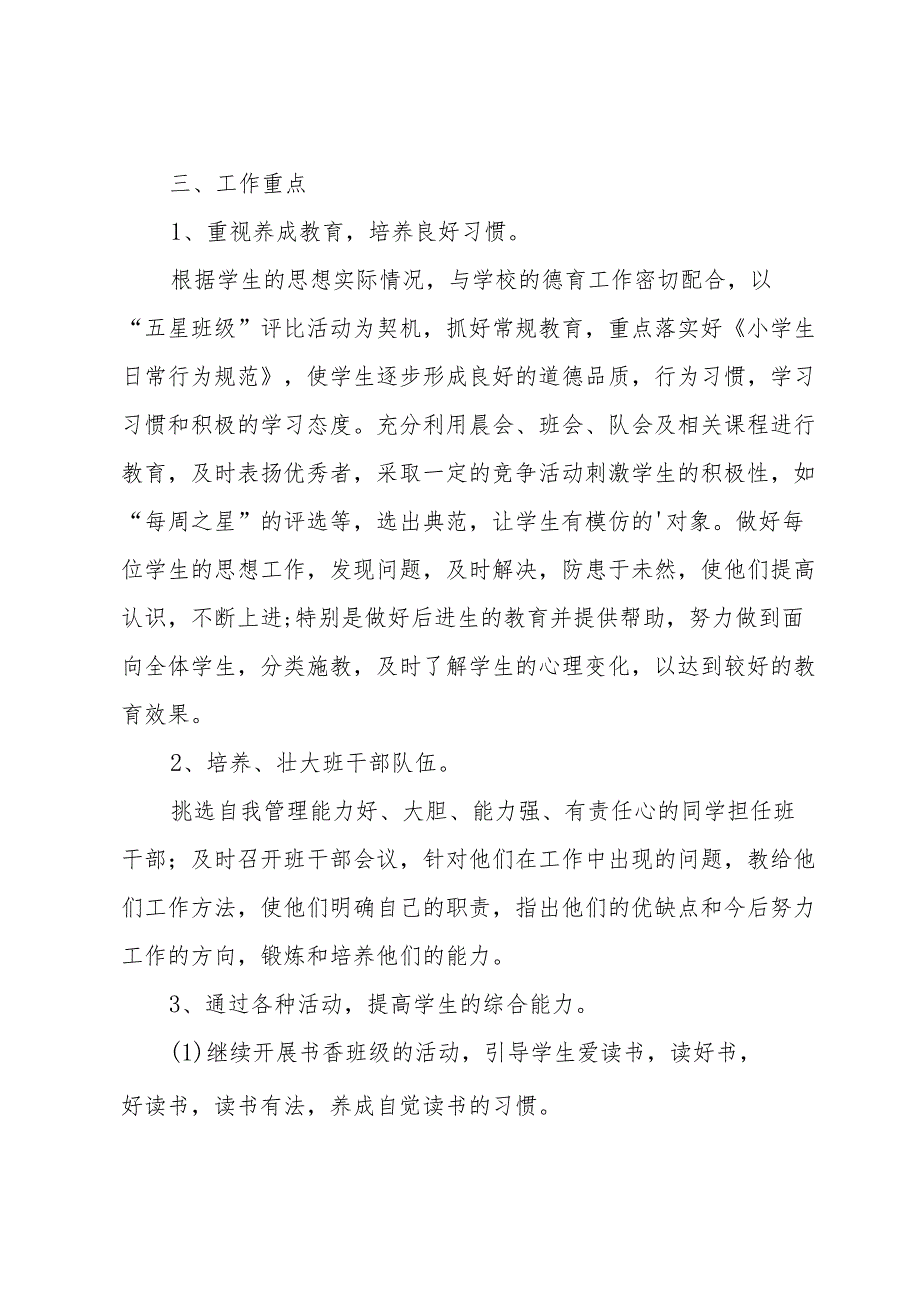 三、工作重点

1、重视养成教育，培养良好习惯。

根据学生的思想实际情况，与学校的德育工作密切配合，以“五星班级”评比活动为契机，抓好常规教育，重点落实好《小学生日常行为规范》，使学生逐步形成良好的道德品质，行为习惯，学习习惯和积极的学习态度。充分利用晨会、班会、队会及相关课程进行教育，及时表扬优秀者，采取一定的竞争活动刺激学生的积极性，如“每周之星”的评选等，选出典范，让学生有模仿的'对象。做好每位学生的思想工作，发现问题，及时解决，防患于未然，使他们提高认识，不断上进;特别是做好后进生的教育并提供帮助，努力做到面向全体学生，分类施教，及时了解学生的心理变化，以达到较好的教育效果。

2、培养、壮大班干部队伍。

挑选自我管理能力好、大胆、能力强、有责任心的同学担任班干部；及时召开班干部会议，针对他们在工作中出现的问题，教给他们工作方法，使他们明确自己的职责，指出他们的优缺点和今后努力工作的方向，锻炼和培养他们的能力。

3、通过各种活动，提高学生的综合能力。

(1)继续开展书香班级的活动，引导学生爱读书，读好书，好读书，读书有法，养成自觉读书的习惯。